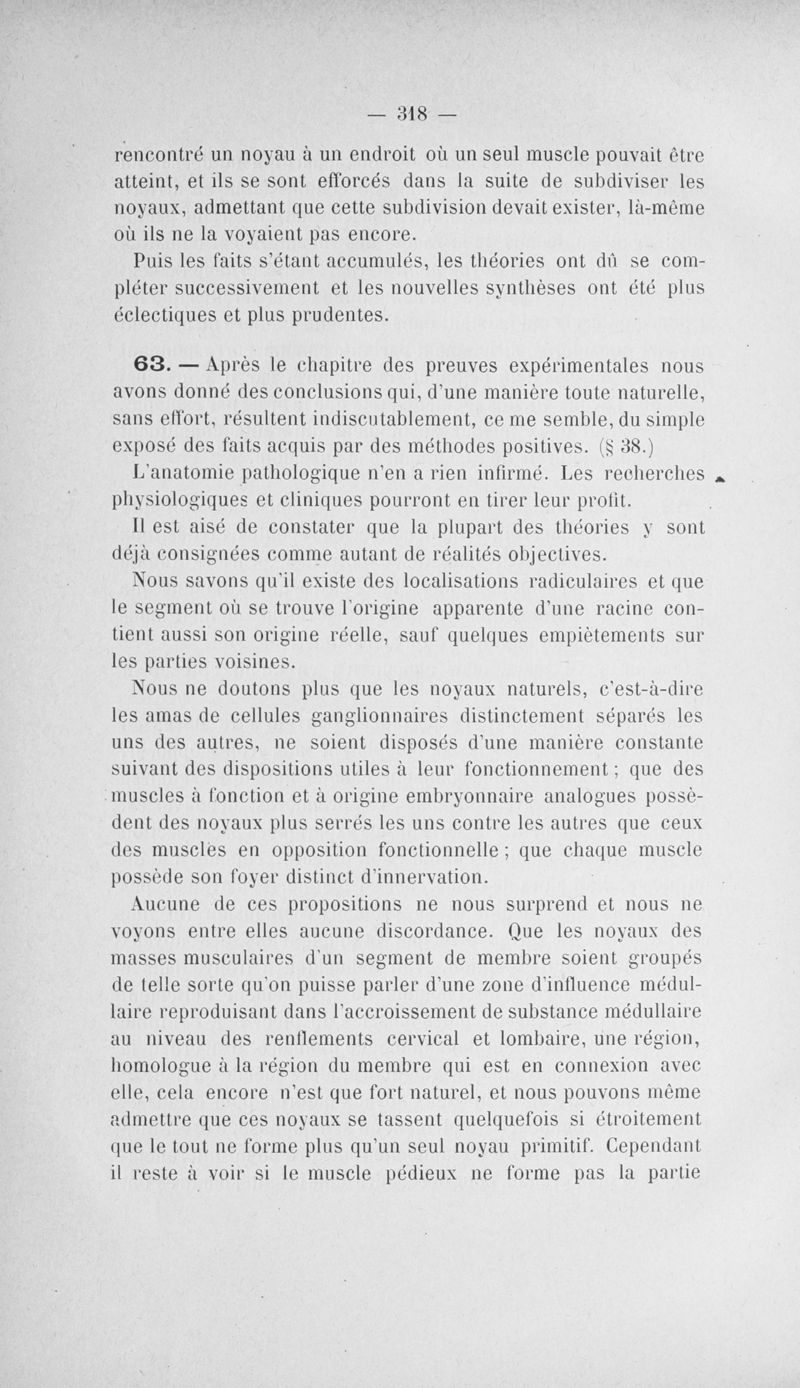 — 318 —

rencontré un noyau à un endroit où un seul muscle pouvait être atteint, et ils se sont efforcés dans la suite de subdiviser les noyaux, admettant que cette subdivision devait exister, là-même où ils ne la voyaient pas encore.

Puis les faits s'étant accumulés, les théories ont dû se compléter successivement et les nouvelles synthèses ont été plus éclectiques et plus prudentes.

63. — Après le chapitre des preuves expérimentales nous avons donné des conclusions qui, d'une manière toute naturelle, sans effort, résultent indiscutablement, ce me semble, du simple exposé des faits acquis par des méthodes positives. (§ 38.)

L'anatomie pathologique n'en a rien infirmé. Les recherches physiologiques et cliniques pourront en tirer leur profit.

Il est aisé de constater que la plupart des théories y sont déjà consignées comme autant de réalités objectives.

Nous savons qu'il existe des localisations radiculaires et que le segment où se trouve l'origine apparente d'une racine contient aussi son origine réelle, sauf quelques empiètements sur les parties voisines.

Nous ne doutons plus que les noyaux naturels, c'est-à-dire les amas de cellules ganglionnaires distinctement séparés les uns des autres, ne soient disposés d'une manière constante suivant des dispositions utiles à leur fonctionnement ; que des muscles à fonction et à origine embryonnaire analogues possèdent des noyaux plus serrés les uns contre les autres que ceux des muscles en opposition fonctionnelle ; que chaque muscle possède son foyer distinct d'innervation.

Aucune de ces propositions ne nous surprend et nous ne voyons entre elles aucune discordance. Que les noyaux des masses musculaires d'un segment de membre soient groupés de telle sorte qu'on puisse parler d'une zone d'influence médullaire reproduisant dans l'accroissement de substance médullaire au niveau des renflements cervical et lombaire, une région, homologue à la région du membre qui est en connexion avec elle, cela encore n'est que fort naturel, et nous pouvons même admettre que ces noyaux se tassent quelquefois si étroitement que le tout ne forme plus qu'un seul noyau primitif. Cependant il reste à voir si le muscle pédieux ne forme pas la partie